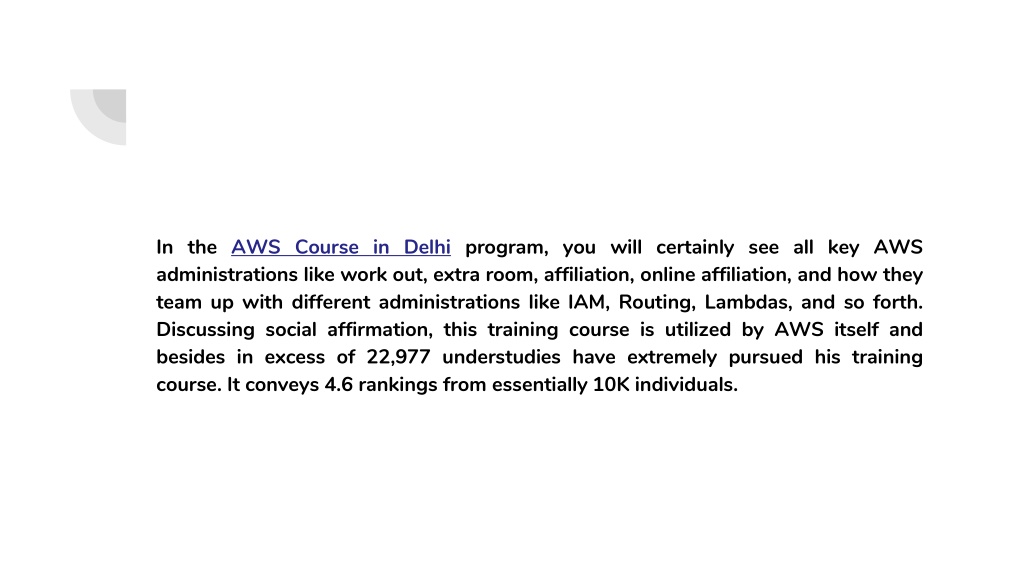 In the AWS Course in Delhi program, you will certainly see all key AWS administrations like work out, extra room, affiliation, online affiliation, and how they team up with different administrations like IAM, Routing, Lambdas, and so forth. Discussing social affirmation, this training course is utilized by AWS itself and besides in excess of 22,977 understudies have extremely pursued his training course. It conveys 4.6 rankings from essentially 10K individuals.